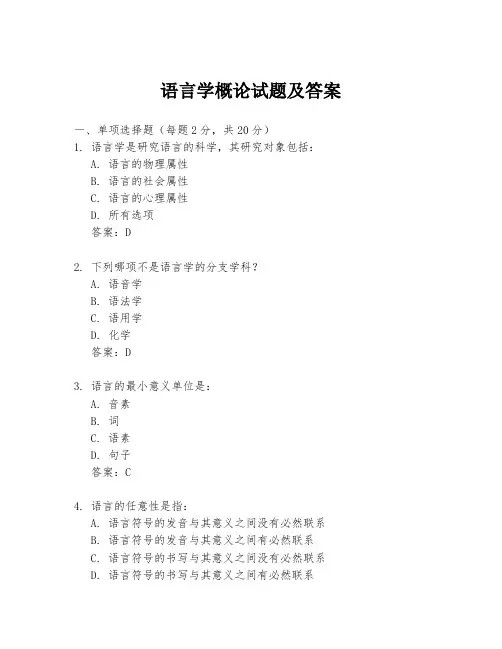 语言学概论试题及答案

一、单项选择题（每题2分，共20分）

1. 语言学是研究语言的科学，其研究对象包括：
A. 语言的物理属性
B. 语言的社会属性
C. 语言的心理属性
D. 所有选项
答案：D

2. 下列哪项不是语言学的分支学科？
A. 语音学
B. 语法学
C. 语用学
D. 化学
答案：D

3. 语言的最小意义单位是：
A. 音素
B. 词
C. 语素
D. 句子
答案：C

4. 语言的任意性是指：
A. 语言符号的发音与其意义之间没有必然联系
B. 语言符号的发音与其意义之间有必然联系
C. 语言符号的书写与其意义之间没有必然联系
D. 语言符号的书写与其意义之间有必然联系